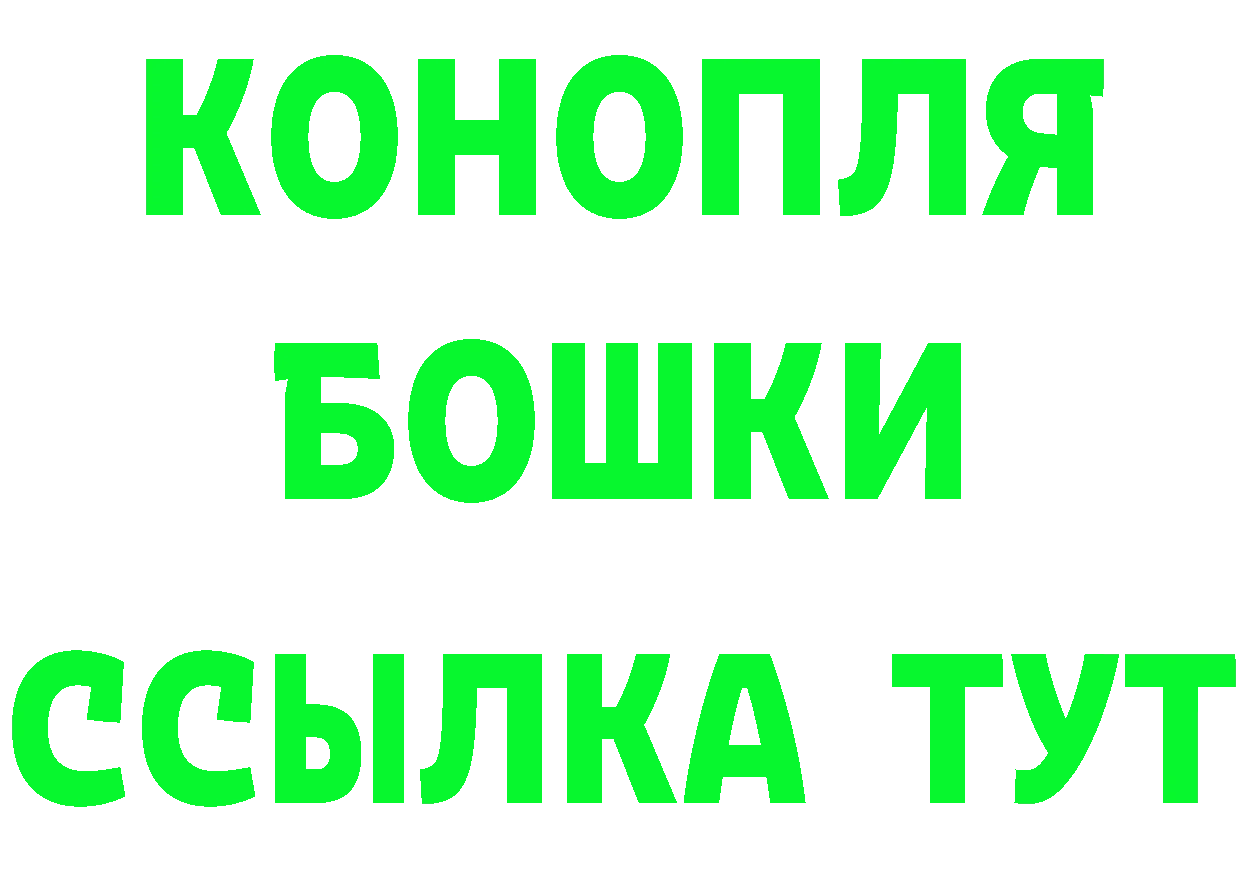 КОНОПЛЯ
БОШКИ
ССЫЛКА ТУТ